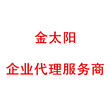 金太阳

企业代理服务商